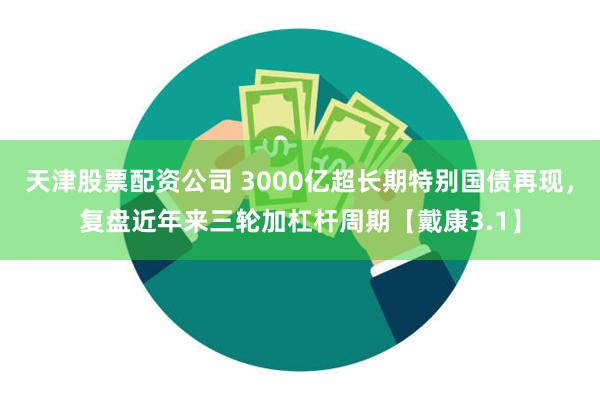 天津股票配资公司 3000亿超长期特别国债再现，复盘近年来三轮加杠杆周期【戴康3.1】